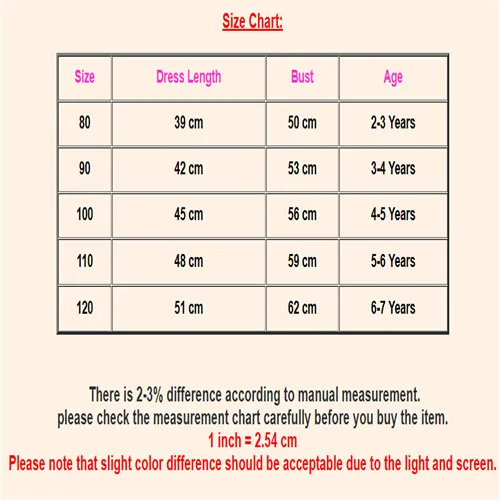 Size Chart:

| Size | Dress Length | Bust | Age |
|---|---|---|---|
| 80 | 39 cm | 50 cm | 2-3 Years |
| 90 | 42 cm | 53 cm | 3-4 Years |
| 100 | 45 cm | 56 cm | 4-5 Years |
| 110 | 48 cm | 59 cm | 5-6 Years |
| 120 | 51 cm | 62 cm | 6-7 Years |

There is 2-3% difference according to manual measurement.
please check the measurement chart carefully before you buy the item.
1 inch = 2.54 cm
Please note that slight color difference should be acceptable due to the light and screen.